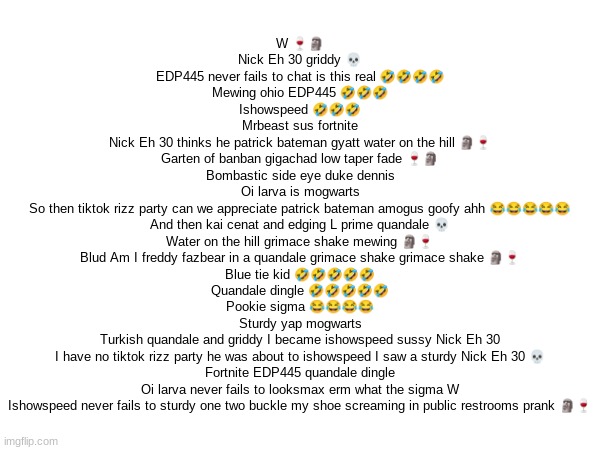 W 🍷🗿
Nick Eh 30 griddy 💀
EDP445 never fails to chat is this real 🤣🤣🤣🤣
Mewing ohio EDP445 🤣🤣🤣
Ishowspeed 🤣🤣🤣
Mrbeast sus fortnite
Nick Eh 30 thinks he patrick bateman gyatt water on the hill 🗿🍷
Garten of banban gigachad low taper fade 🍷🗿
Bombastic side eye duke dennis
Oi larva is mogwarts
So then tiktok rizz party can we appreciate patrick bateman amogus goofy ahh 😂😂😂😂😂
And then kai cenat and edging L prime quandale 💀
Water on the hill grimace shake mewing 🗿🍷
Blud Am I freddy fazbear in a quandale grimace shake grimace shake 🗿🍷
Blue tie kid 🤣🤣🤣🤣🤣
Quandale dingle 🤣🤣🤣🤣🤣
Pookie sigma 😂😂😂😂
Sturdy yap mogwarts
Turkish quandale and griddy I became ishowspeed sussy Nick Eh 30
I have no tiktok rizz party he was about to ishowspeed I saw a sturdy Nick Eh 30 💀
Fortnite EDP445 quandale dingle
Oi larva never fails to looksmax erm what the sigma W
Ishowspeed never fails to sturdy one two buckle my shoe screaming in public restrooms prank 🗿🍷

imgflip.com